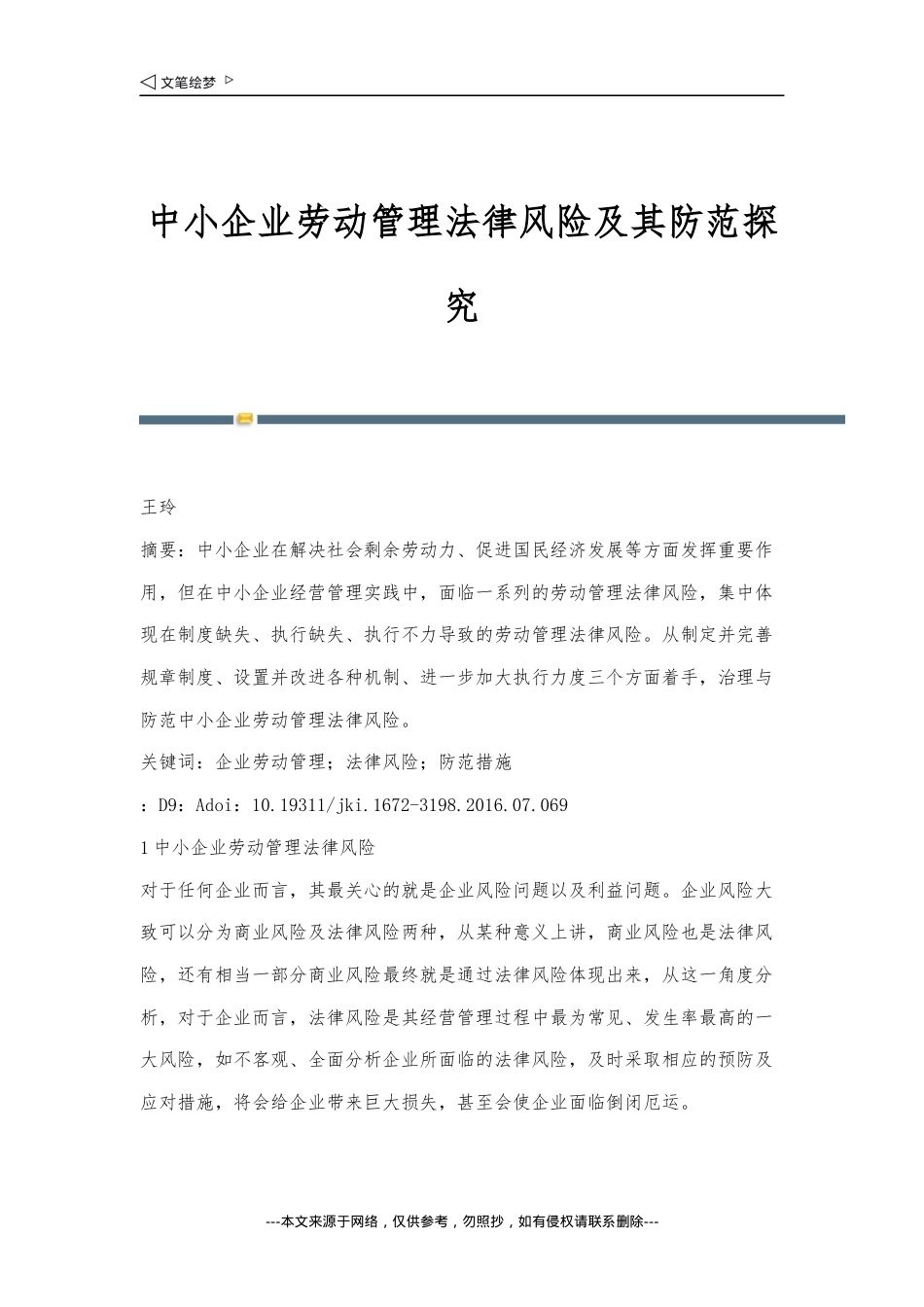 ◁ 文笔绘梦 ▷

中小企业劳动管理法律风险及其防范探究

王玲

摘要：中小企业在解决社会剩余劳动力、促进国民经济发展等方面发挥重要作用，但在中小企业经营管理实践中，面临一系列的劳动管理法律风险，集中体现在制度缺失、执行缺失、执行不力导致的劳动管理法律风险。从制定并完善规章制度、设置并改进各种机制、进一步加大执行力度三个方面着手，治理与防范中小企业劳动管理法律风险。

关键词：企业劳动管理；法律风险；防范措施

：D9：Adoi：10.19311/jki.1672-3198.2016.07.069

1 中小企业劳动管理法律风险

对于任何企业而言，其最关心的就是企业风险问题以及利益问题。企业风险大致可以分为商业风险及法律风险两种，从某种意义上讲，商业风险也是法律风险，还有相当一部分商业风险最终就是通过法律风险体现出来，从这一角度分析，对于企业而言，法律风险是其经营管理过程中最为常见、发生率最高的一大风险，如不客观、全面分析企业所面临的法律风险，及时采取相应的预防及应对措施，将会给企业带来巨大损失，甚至会使企业面临倒闭厄运。

---本文来源于网络，仅供参考，勿照抄，如有侵权请联系删除---